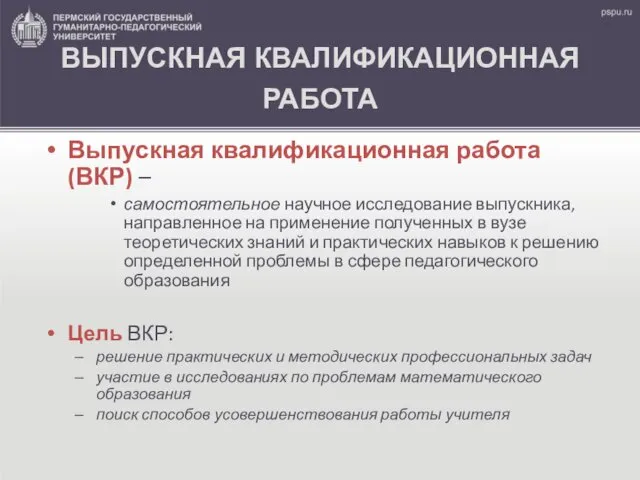 ПЕРМСКИЙ ГОСУДАРСТВЕННЫЙ ГУМАНИТАРНО-ПЕДАГОГИЧЕСКИЙ УНИВЕРСИТЕТ

pspu.ru

ВЫПУСКНАЯ КВАЛИФИКАЦИОННАЯ РАБОТА

• Выпускная квалификационная работа (ВКР) –

• самостоятельное научное исследование выпускника, направленное на применение полученных в вузе теоретических знаний и практических навыков к решению определенной проблемы в сфере педагогического образования

• Цель ВКР:

– решение практических и методических профессиональных задач

– участие в исследованиях по проблемам математического образования

– поиск способов усовершенствования работы учителя